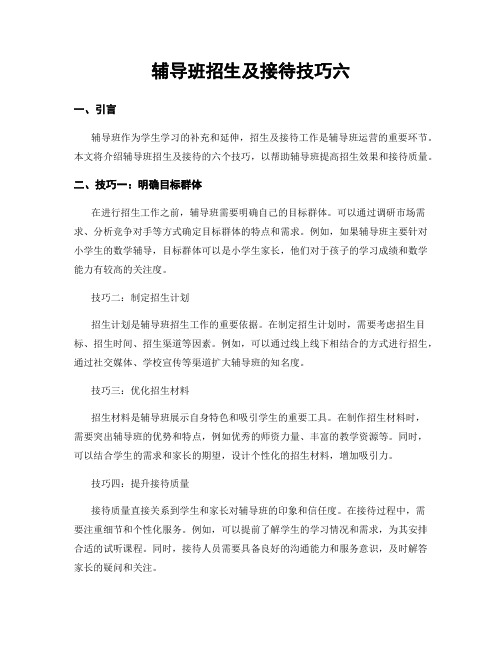 辅导班招生及接待技巧六

一、引言

辅导班作为学生学习的补充和延伸，招生及接待工作是辅导班运营的重要环节。本文将介绍辅导班招生及接待的六个技巧，以帮助辅导班提高招生效果和接待质量。

二、技巧一：明确目标群体

在进行招生工作之前，辅导班需要明确自己的目标群体。可以通过调研市场需求、分析竞争对手等方式确定目标群体的特点和需求。例如，如果辅导班主要针对小学生的数学辅导，目标群体可以是小学生家长，他们对于孩子的学习成绩和数学能力有较高的关注度。

技巧二：制定招生计划

招生计划是辅导班招生工作的重要依据。在制定招生计划时，需要考虑招生目标、招生时间、招生渠道等因素。例如，可以通过线上线下相结合的方式进行招生，通过社交媒体、学校宣传等渠道扩大辅导班的知名度。

技巧三：优化招生材料

招生材料是辅导班展示自身特色和吸引学生的重要工具。在制作招生材料时，需要突出辅导班的优势和特点，例如优秀的师资力量、丰富的教学资源等。同时，可以结合学生的需求和家长的期望，设计个性化的招生材料，增加吸引力。

技巧四：提升接待质量

接待质量直接关系到学生和家长对辅导班的印象和信任度。在接待过程中，需要注重细节和个性化服务。例如，可以提前了解学生的学习情况和需求，为其安排合适的试听课程。同时，接待人员需要具备良好的沟通能力和服务意识，及时解答家长的疑问和关注。